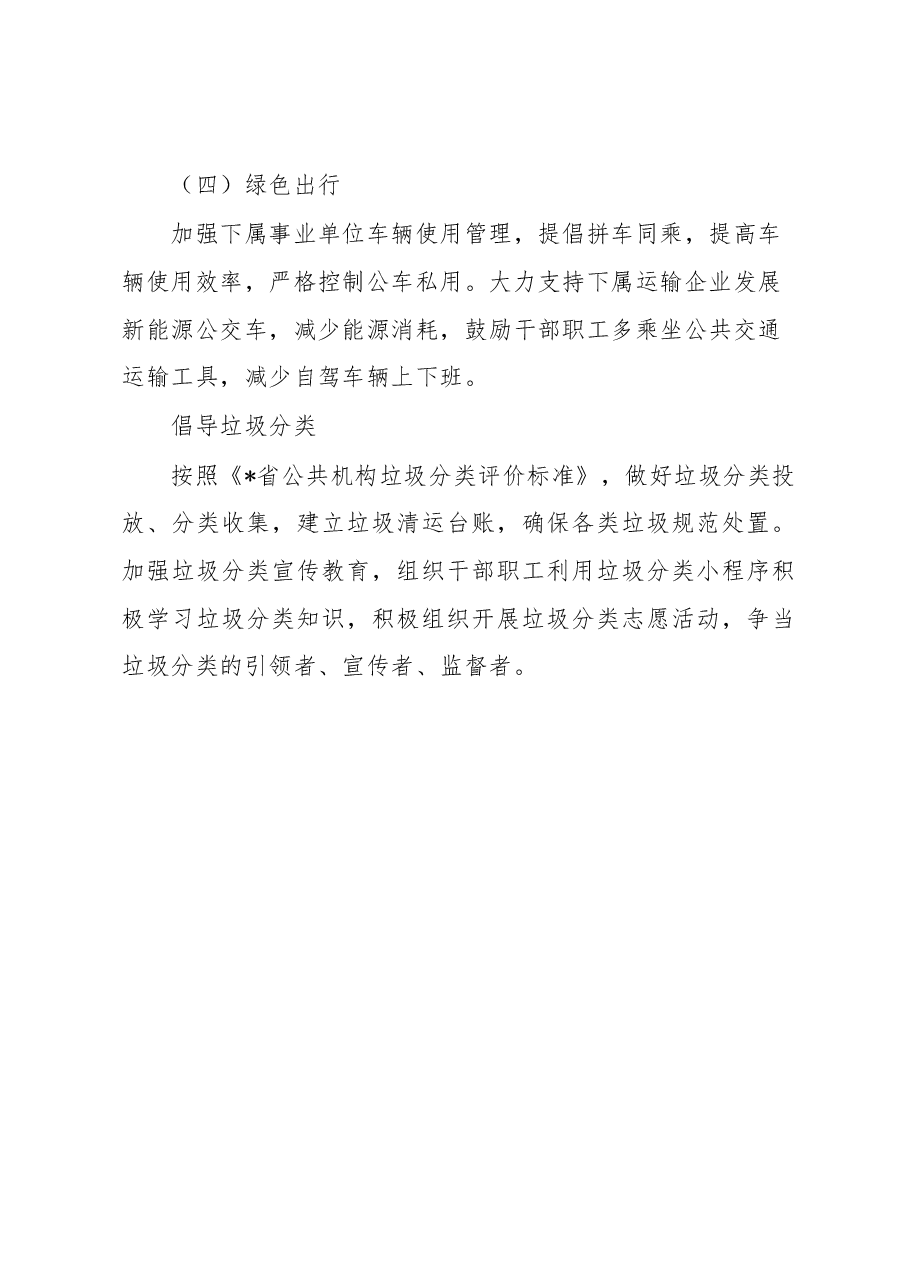 （四）绿色出行

加强下属事业单位车辆使用管理，提倡拼车同乘，提高车辆使用效率，严格控制公车私用。大力支持下属运输企业发展新能源公交车，减少能源消耗，鼓励干部职工多乘坐公共交通运输工具，减少自驾车辆上下班。

倡导垃圾分类

按照《*省公共机构垃圾分类评价标准》，做好垃圾分类投放、分类收集，建立垃圾清运台账，确保各类垃圾规范处置。加强垃圾分类宣传教育，组织干部职工利用垃圾分类小程序积极学习垃圾分类知识，积极组织开展垃圾分类志愿活动，争当垃圾分类的引领者、宣传者、监督者。